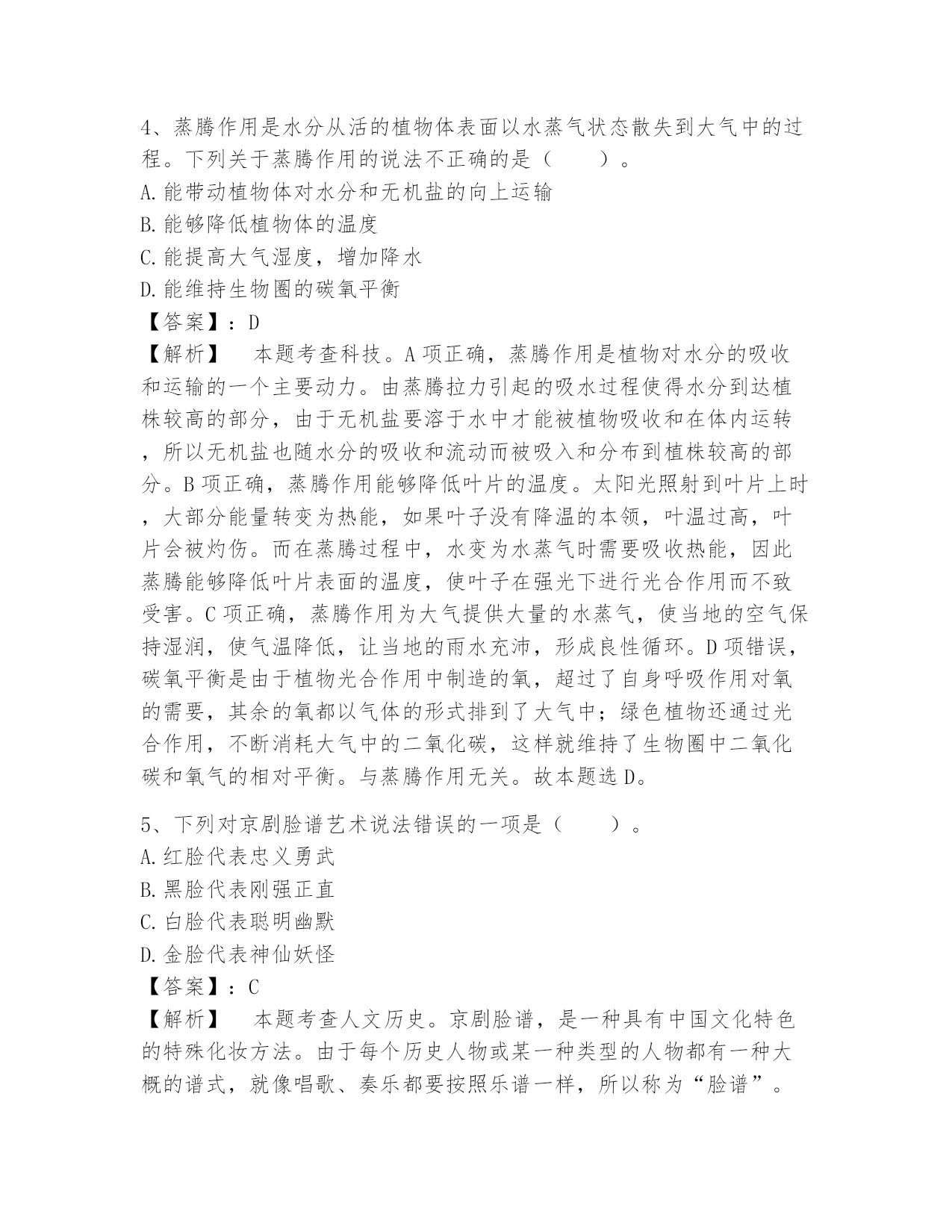 4、蒸腾作用是水分从活的植物体表面以水蒸气状态散失到大气中的过程。下列关于蒸腾作用的说法不正确的是（　　）。
A.能带动植物体对水分和无机盐的向上运输
B.能够降低植物体的温度
C.能提高大气湿度，增加降水
D.能维持生物圈的碳氧平衡
【答案】：D
【解析】　本题考查科技。A项正确，蒸腾作用是植物对水分的吸收和运输的一个主要动力。由蒸腾拉力引起的吸水过程使得水分到达植株较高的部分，由于无机盐要溶于水中才能被植物吸收和在体内运转，所以无机盐也随水分的吸收和流动而被吸入和分布到植株较高的部分。B项正确，蒸腾作用能够降低叶片的温度。太阳光照射到叶片上时，大部分能量转变为热能，如果叶子没有降温的本领，叶温过高，叶片会被灼伤。而在蒸腾过程中，水变为水蒸气时需要吸收热能，因此蒸腾能够降低叶片表面的温度，使叶子在强光下进行光合作用而不致受害。C项正确，蒸腾作用为大气提供大量的水蒸气，使当地的空气保持湿润，使气温降低，让当地的雨水充沛，形成良性循环。D项错误，碳氧平衡是由于植物光合作用中制造的氧，超过了自身呼吸作用对氧的需要，其余的氧都以气体的形式排到了大气中；绿色植物还通过光合作用，不断消耗大气中的二氧化碳，这样就维持了生物圈中二氧化碳和氧气的相对平衡。与蒸腾作用无关。故本题选D。

5、下列对京剧脸谱艺术说法错误的一项是（　　）。
A.红脸代表忠义勇武
B.黑脸代表刚强正直
C.白脸代表聪明幽默
D.金脸代表神仙妖怪
【答案】：C
【解析】　本题考查人文历史。京剧脸谱，是一种具有中国文化特色的特殊化妆方法。由于每个历史人物或某一种类型的人物都有一种大概的谱式，就像唱歌、奏乐都要按照乐谱一样，所以称为“脸谱”。